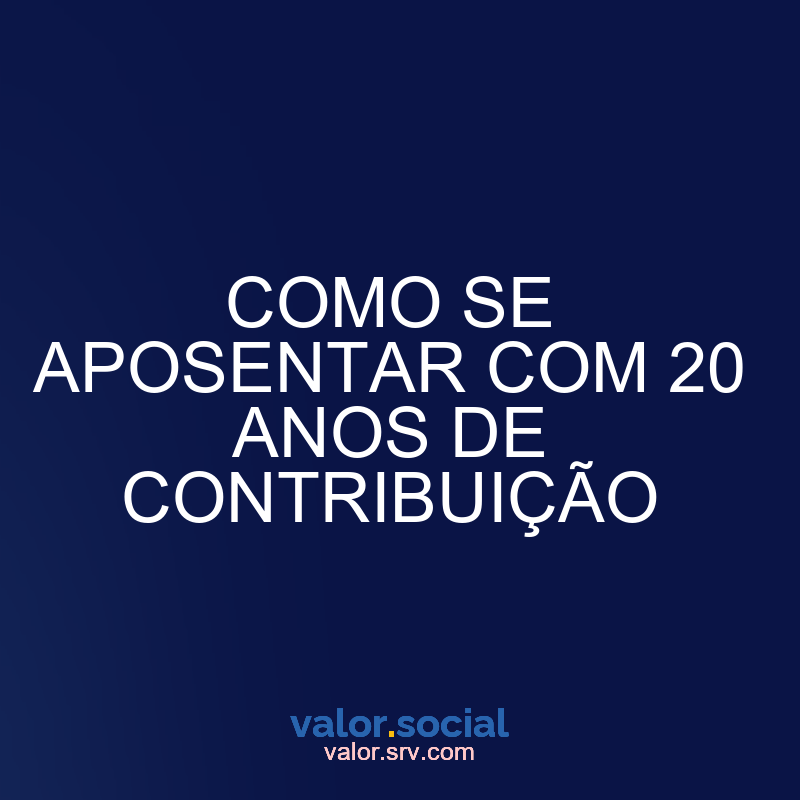 COMO SE APOSENTAR COM 20 ANOS DE CONTRIBUIÇÃO

valor.social
valor.srv.com